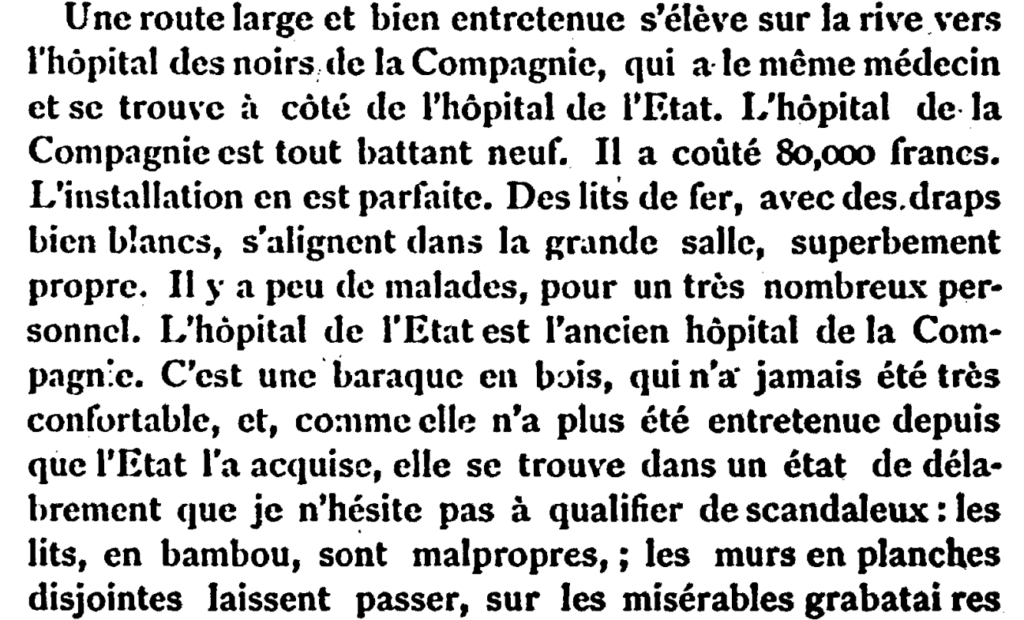 Une route large et bien entretenue s'élève sur la rive vers l'hôpital des noirs de la Compagnie, qui a le même médecin et se trouve à côté de l'hôpital de l'Etat. L'hôpital de la Compagnie est tout battant neuf. Il a coûté 80,000 francs. L'installation en est parfaite. Des lits de fer, avec des draps bien blancs, s'alignent dans la grande salle, superbement propre. Il y a peu de malades, pour un très nombreux personnel. L'hôpital de l'Etat est l'ancien hôpital de la Compagnie. C'est une baraque en bois, qui n'a jamais été très confortable, et, comme elle n'a plus été entretenue depuis que l'Etat l'a acquise, elle se trouve dans un état de délabrement que je n'hésite pas à qualifier de scandaleux : les lits, en bambou, sont malpropres, ; les murs en planches disjointes laissent passer, sur les misérables grabatai res